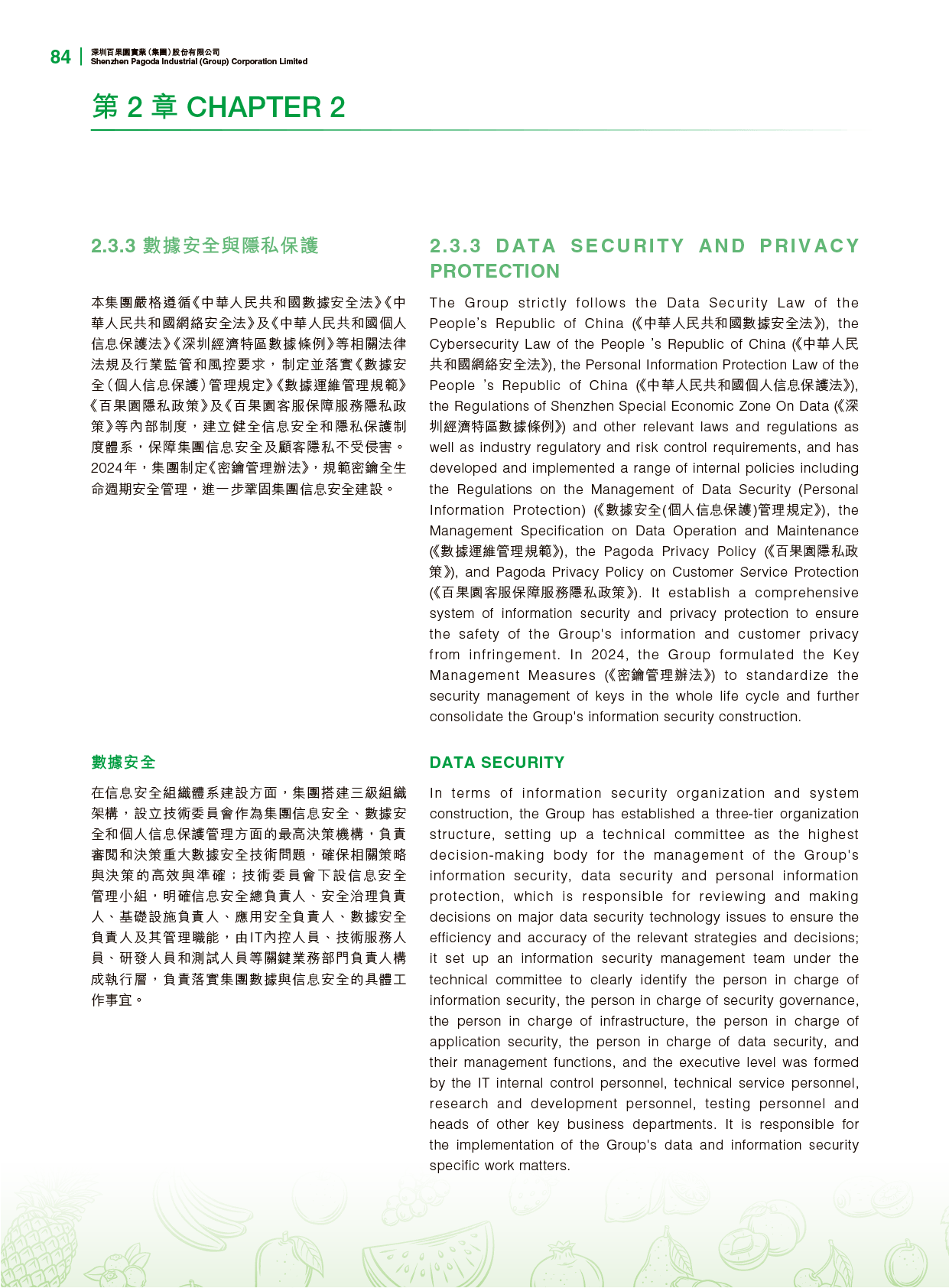 84 深圳百果園實業(集團)股份有限公司
Shenzhen Pagoda Industrial (Group) Corporation Limited

第2章 CHAPTER 2

2.3.3 數據安全與隱私保護

本集團嚴格遵循《中華人民共和國數據安全法》《中華人民共和國網絡安全法》及《中華人民共和國個人信息保護法》《深圳經濟特區數據條例》等相關法律法規及行業監管和風控要求，制定並落實《數據安全(個人信息保護)管理規定》《數據運維管理規範》《百果園隱私政策》及《百果園客服保障服務隱私政策》等內部制度，建立健全信息安全和隱私保護制度體系，保障集團信息安全及顧客隱私不受侵害。2024年，集團制定《密鑰管理辦法》，規範密鑰全生命週期安全管理，進一步鞏固集團信息安全建設。

數據安全

在信息安全組織體系建設方面，集團搭建三級組織架構，設立技術委員會作為集團信息安全、數據安全和個人信息保護管理方面的最高決策機構，負責審閱和決策重大數據安全技術問題，確保相關策略與決策的高效與準確；技術委員會下設信息安全管理小組，明確信息安全總負責人、安全治理負責人、基礎設施負責人、應用安全負責人、數據安全負責人及其管理職能，由IT內控人員、技術服務人員、研發人員和測試人員等關鍵業務部門負責人構成執行層，負責落實集團數據與信息安全的具體工作事宜。

2.3.3 DATA SECURITY AND PRIVACY PROTECTION

The Group strictly follows the Data Security Law of the People's Republic of China (《中華人民共和國數據安全法》), the Cybersecurity Law of the People 's Republic of China (《中華人民共和國網絡安全法》), the Personal Information Protection Law of the People 's Republic of China (《中華人民共和國個人信息保護法》), the Regulations of Shenzhen Special Economic Zone On Data (《深圳經濟特區數據條例》) and other relevant laws and regulations as well as industry regulatory and risk control requirements, and has developed and implemented a range of internal policies including the Regulations on the Management of Data Security (Personal Information Protection) (《數據安全(個人信息保護)管理規定》), the Management Specification on Data Operation and Maintenance (《數據運維管理規範》), the Pagoda Privacy Policy (《百果園隱私政策》), and Pagoda Privacy Policy on Customer Service Protection (《百果園客服保障服務隱私政策》). It establish a comprehensive system of information security and privacy protection to ensure the safety of the Group's information and customer privacy from infringement. In 2024, the Group formulated the Key Management Measures (《密鑰管理辦法》) to standardize the security management of keys in the whole life cycle and further consolidate the Group's information security construction.

DATA SECURITY

In terms of information security organization and system construction, the Group has established a three-tier organization structure, setting up a technical committee as the highest decision-making body for the management of the Group's information security, data security and personal information protection, which is responsible for reviewing and making decisions on major data security technology issues to ensure the efficiency and accuracy of the relevant strategies and decisions; it set up an information security management team under the technical committee to clearly identify the person in charge of information security, the person in charge of security governance, the person in charge of infrastructure, the person in charge of application security, the person in charge of data security, and their management functions, and the executive level was formed by the IT internal control personnel, technical service personnel, research and development personnel, testing personnel and heads of other key business departments. It is responsible for the implementation of the Group's data and information security specific work matters.